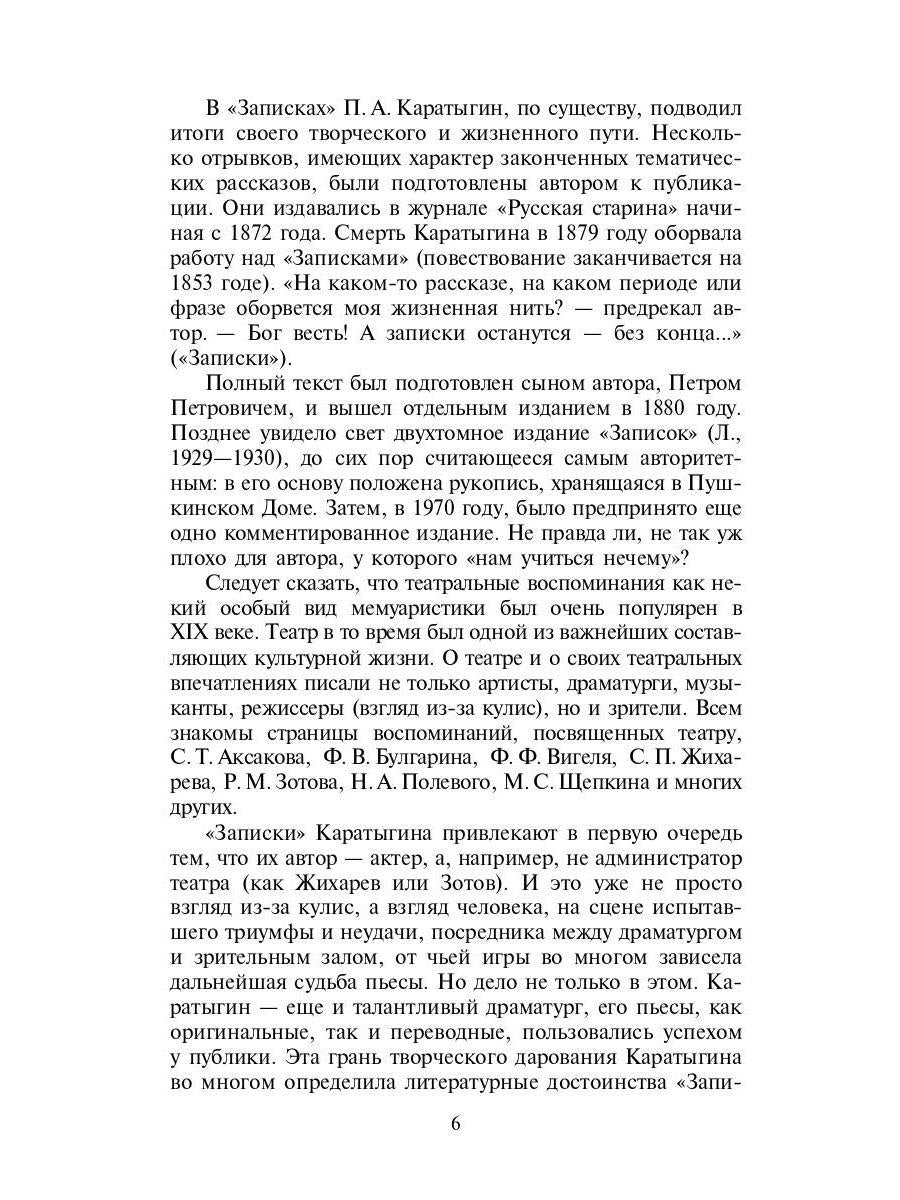 В «Записках» П. А. Каратыгин, по существу, подводил итоги своего творческого и жизненного пути. Несколько отрывков, имеющих характер законченных тематических рассказов, были подготовлены автором к публикации. Они издавались в журнале «Русская старина» начиная с 1872 года. Смерть Каратыгина в 1879 году оборвала работу над «Записками» (повествование заканчивается на 1853 годе). «На каком-то рассказе, на каком периоде или фразе оборвется моя жизненная нить? — предрекал автор. — Бог весть! А записки останутся — без конца...» («Записки»).

Полный текст был подготовлен сыном автора, Петром Петровичем, и вышел отдельным изданием в 1880 году. Позднее увидело свет двухтомное издание «Записок» (Л., 1929—1930), до сих пор считающееся самым авторитетным: в его основу положена рукопись, хранящаяся в Пушкинском Доме. Затем, в 1970 году, было предпринято еще одно комментированное издание. Не правда ли, не так уж плохо для автора, у которого «нам учиться нечему»?

Следует сказать, что театральные воспоминания как некий особый вид мемуаристики был очень популярен в XIX веке. Театр в то время был одной из важнейших составляющих культурной жизни. О театре и о своих театральных впечатлениях писали не только артисты, драматурги, музыканты, режиссеры (взгляд из-за кулис), но и зрители. Всем знакомы страницы воспоминаний, посвященных театру, С. Т. Аксакова, Ф. В. Булгарина, Ф. Ф. Вигеля, С. П. Жихарева, Р. М. Зотова, Н. А. Полевого, М. С. Щепкина и многих других.

«Записки» Каратыгина привлекают в первую очередь тем, что их автор — актер, а, например, не администратор театра (как Жихарев или Зотов). И это уже не просто взгляд из-за кулис, а взгляд человека, на сцене испытавшего триумфы и неудачи, посредника между драматургом и зрительным залом, от чьей игры во многом зависела дальнейшая судьба пьесы. Но дело не только в этом. Каратыгин — еще и талантливый драматург, его пьесы, как оригинальные, так и переводные, пользовались успехом у публики. Эта грань творческого дарования Каратыгина во многом определила литературные достоинства «Запи-

6